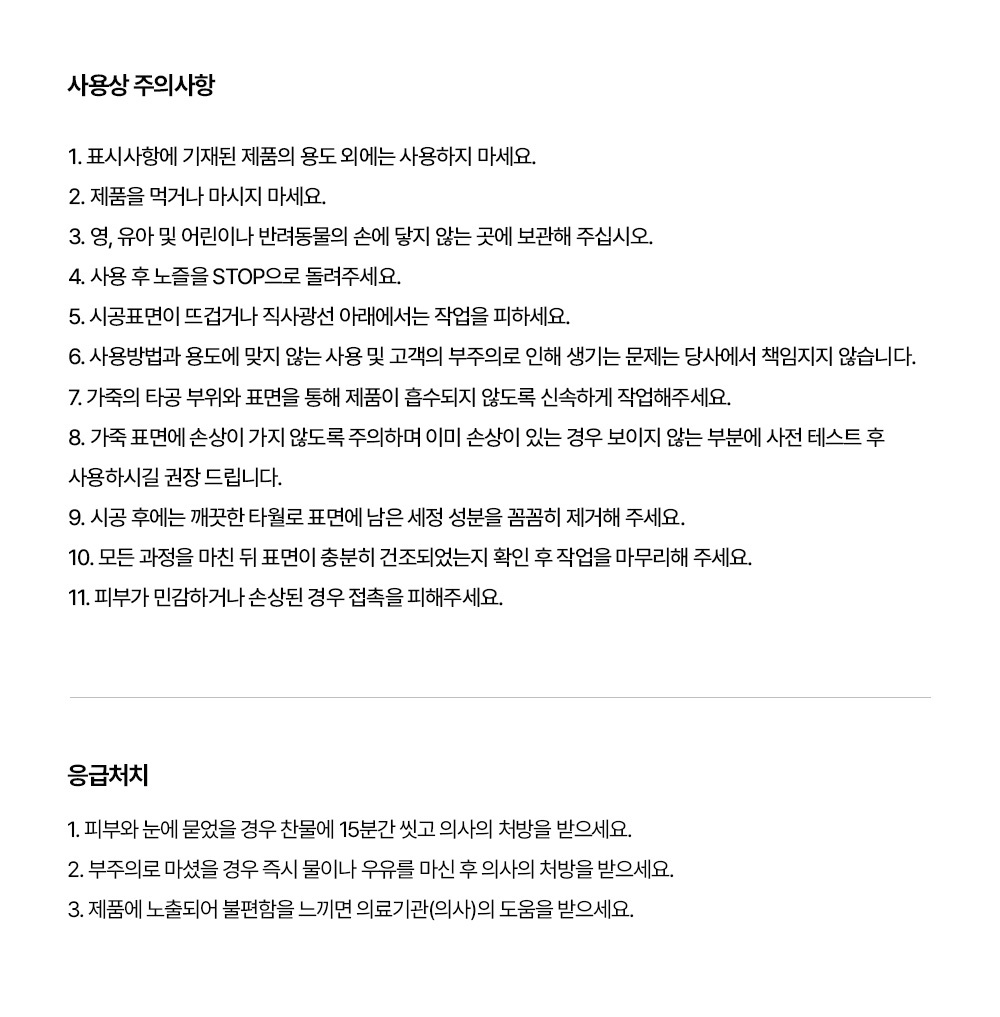 사용상 주의사항

1. 표시사항에 기재된 제품의 용도 외에는 사용하지 마세요.
2. 제품을 먹거나 마시지 마세요.
3. 영, 유아 및 어린이나 반려동물의 손에 닿지 않는 곳에 보관해 주십시오.
4. 사용 후 노즐을 STOP으로 돌려주세요.
5. 시공표면이 뜨겁거나 직사광선 아래에서는 작업을 피하세요.
6. 사용방법과 용도에 맞지 않는 사용 및 고객의 부주의로 인해 생기는 문제는 당사에서 책임지지 않습니다.
7. 가죽의 타공 부위와 표면을 통해 제품이 흡수되지 않도록 신속하게 작업해주세요.
8. 가죽 표면에 손상이 가지 않도록 주의하며 이미 손상이 있는 경우 보이지 않는 부분에 사전 테스트 후 사용하시길 권장 드립니다.
9. 시공 후에는 깨끗한 타월로 표면에 남은 세정 성분을 꼼꼼히 제거해 주세요.
10. 모든 과정을 마친 뒤 표면이 충분히 건조되었는지 확인 후 작업을 마무리해 주세요.
11. 피부가 민감하거나 손상된 경우 접촉을 피해주세요.

응급처치

1. 피부와 눈에 묻었을 경우 찬물에 15분간 씻고 의사의 처방을 받으세요.
2. 부주의로 마셨을 경우 즉시 물이나 우유를 마신 후 의사의 처방을 받으세요.
3. 제품에 노출되어 불편함을 느끼면 의료기관(의사)의 도움을 받으세요.